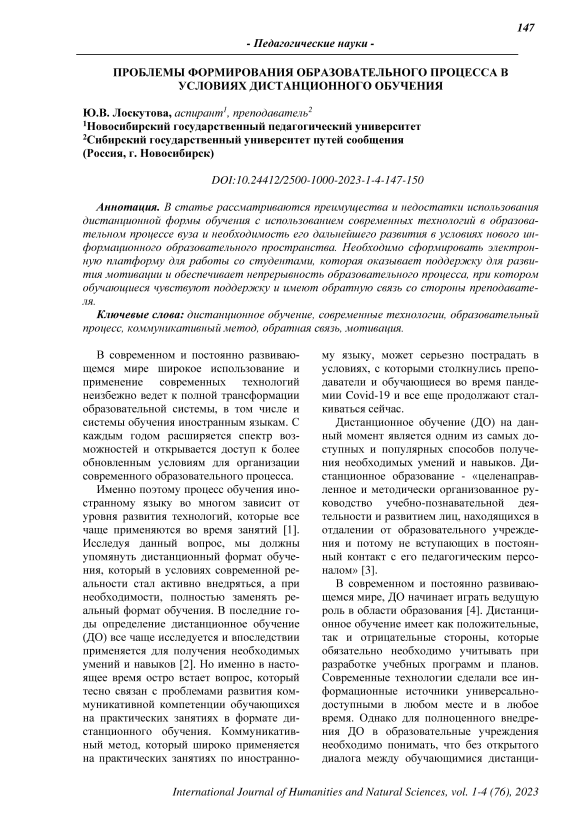 147

- Педагогические науки -

ПРОБЛЕМЫ ФОРМИРОВАНИЯ ОБРАЗОВАТЕЛЬНОГО ПРОЦЕССА В УСЛОВИЯХ ДИСТАНЦИОННОГО ОБУЧЕНИЯ

Ю.В. Лоскутова, аспирант$^1$, преподаватель$^2$
$^1$Новосибирский государственный педагогический университет
$^2$Сибирский государственный университет путей сообщения
(Россия, г. Новосибирск)

DOI:10.24412/2500-1000-2023-1-4-147-150

Аннотация. В статье рассматриваются преимущества и недостатки использования дистанционной формы обучения с использованием современных технологий в образовательном процессе вуза и необходимость его дальнейшего развития в условиях нового информационного образовательного пространства. Необходимо сформировать электронную платформу для работы со студентами, которая оказывает поддержку для развития мотивации и обеспечивает непрерывность образовательного процесса, при котором обучающиеся чувствуют поддержку и имеют обратную связь со стороны преподавателя.

Ключевые слова: дистанционное обучение, современные технологии, образовательный процесс, коммуникативный метод, обратная связь, мотивация.

В современном и постоянно развивающемся мире широкое использование и применение современных технологий неизбежно ведет к полной трансформации образовательной системы, в том числе и системы обучения иностранным языкам. С каждым годом расширяется спектр возможностей и открывается доступ к более обновленным условиям для организации современного образовательного процесса.

Именно поэтому процесс обучения иностранному языку во многом зависит от уровня развития технологий, которые все чаще применяются во время занятий [1]. Исследуя данный вопрос, мы должны упомянуть дистанционный формат обучения, который в условиях современной реальности стал активно внедряться, а при необходимости, полностью заменять реальный формат обучения. В последние годы определение дистанционное обучение (ДО) все чаще исследуется и впоследствии применяется для получения необходимых умений и навыков [2]. Но именно в настоящее время остро встает вопрос, который тесно связан с проблемами развития коммуникативной компетенции обучающихся на практических занятиях в формате дистанционного обучения. Коммуникативный метод, который широко применяется на практических занятиях по иностранному языку, может серьезно пострадать в условиях, с которыми столкнулись преподаватели и обучающиеся во время пандемии Covid-19 и все еще продолжают сталкиваться сейчас.

Дистанционное обучение (ДО) на данный момент является одним из самых доступных и популярных способов получения необходимых умений и навыков. Дистанционное образование - «целенаправленное и методически организованное руководство учебно-познавательной деятельности и развитием лиц, находящихся в отдалении от образовательного учреждения и потому не вступающих в постоянный контакт с его педагогическим персоналом» [3].

В современном и постоянно развивающемся мире, ДО начинает играть ведущую роль в области образования [4]. Дистанционное обучение имеет как положительные, так и отрицательные стороны, которые обязательно необходимо учитывать при разработке учебных программ и планов. Современные технологии сделали все информационные источники универсально-доступными в любом месте и в любое время. Однако для полноценного внедрения ДО в образовательные учреждения необходимо понимать, что без открытого диалога между обучающимися дистанци-

International Journal of Humanities and Natural Sciences, vol. 1-4 (76), 2023